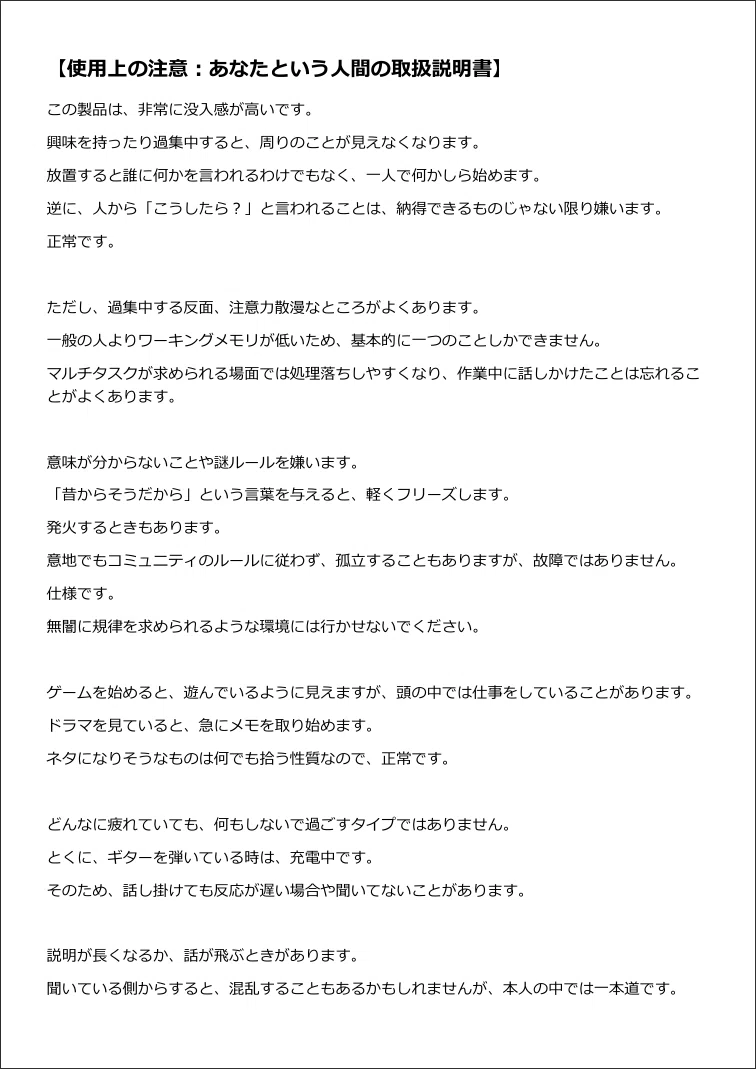 【使用上の注意：あなたという人間の取扱説明書】

この製品は、非常に没入感が高いです。

興味を持ったり過集中すると、周りのことが見えなくなります。

放置すると誰に何かを言われるわけでもなく、一人で何かしら始めます。

逆に、人から「こうしたら？」と言われることは、納得できるものじゃない限り嫌います。

正常です。

ただし、過集中する反面、注意力散漫なところがよくあります。

一般の人よりワーキングメモリが低いため、基本的に一つのことしかできません。

マルチタスクが求められる場面では処理落ちしやすくなり、作業中に話しかけたことは忘れることがよくあります。

意味が分からないことや謎ルールを嫌います。

「昔からそうだから」という言葉を与えると、軽くフリーズします。

発火するときもあります。

意地でもコミュニティのルールに従わず、孤立することもありますが、故障ではありません。

仕様です。

無闇に規律を求められるような環境には行かせないでください。

ゲームを始めると、遊んでいるように見えますが、頭の中では仕事をしていることがあります。

ドラマを見ていると、急にメモを取り始めます。

ネタになりそうなものは何でも拾う性質なので、正常です。

どんなに疲れていても、何もしないで過ごすタイプではありません。

とくに、ギターを弾いている時は、充電中です。

そのため、話し掛けても反応が遅い場合や聞いてないことがあります。

説明が長くなるか、話が飛ぶときがあります。

聞いている側からすると、混乱することもあるかもしれませんが、本人の中では一本道です。